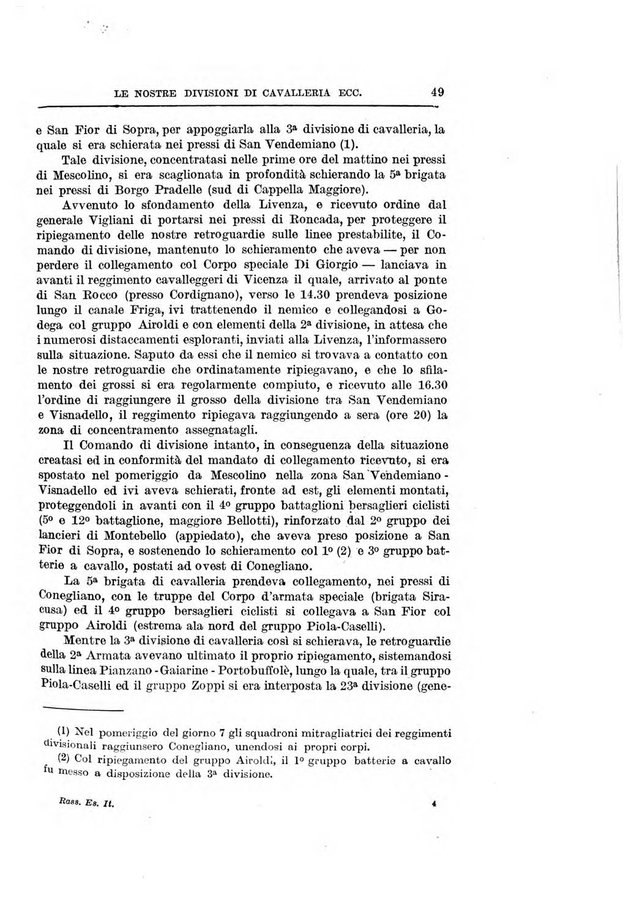 LE NOSTRE DIVISIONI DI CAVALLERIA ECC. 49

e San Fior di Sopra, per appoggiarla alla 3ª divisione di cavalleria, la quale si era schierata nei pressi di San Vendemiano (1).

Tale divisione, concentratasi nelle prime ore del mattino nei pressi di Mescolino, si era scaglionata in profondità schierando la 5ª brigata nei pressi di Borgo Pradelle (sud di Cappella Maggiore).

Avvenuto lo sfondamento della Livenza, e ricevuto ordine dal generale Vigliani di portarsi nei pressi di Roncada, per proteggere il ripiegamento delle nostre retroguardie sulle linee prestabilite, il Comando di divisione, mantenuto lo schieramento che aveva — per non perdere il collegamento col Corpo speciale Di Giorgio — lanciava in avanti il reggimento cavalleggeri di Vicenza il quale, arrivato al ponte di San Rocco (presso Cordignano), verso le 14.30 prendeva posizione lungo il canale Friga, ivi trattenendo il nemico e collegandosi a Godega col gruppo Airoldi e con elementi della 2ª divisione, in attesa che i numerosi distaccamenti esploranti, inviati alla Livenza, l'informassero sulla situazione. Saputo da essi che il nemico si trovava a contatto con le nostre retroguardie che ordinatamente ripiegavano, e che lo sfilamento dei grossi si era regolarmente compiuto, e ricevuto alle 16.30 l'ordine di raggiungere il grosso della divisione tra San Vendemiano e Visnadello, il reggimento ripiegava raggiungendo a sera (ore 20) la zona di concentramento assegnatagli.

Il Comando di divisione intanto, in conseguenza della situazione creatasi ed in conformità del mandato di collegamento ricevuto, si era spostato nel pomeriggio da Mescolino nella zona San Vendemiano - Visnadello ed ivi aveva schierati, fronte ad est, gli elementi montati, proteggendoli in avanti con il 4º gruppo battaglioni bersaglieri ciclisti (5º e 12º battaglione, maggiore Bellotti), rinforzato dal 2º gruppo dei lancieri di Montebello (appiedato), che aveva preso posizione a San Fior di Sopra, e sostenendo lo schieramento col 1º (2) e 3º gruppo batterie a cavallo, postati ad ovest di Conegliano.

La 5ª brigata di cavalleria prendeva collegamento, nei pressi di Conegliano, con le truppe del Corpo d'armata speciale (brigata Siracusa) ed il 4º gruppo bersaglieri ciclisti si collegava a San Fior col gruppo Airoldi (estrema ala nord del gruppo Piola-Caselli).

Mentre la 3ª divisione di cavalleria così si schierava, le retroguardie della 2ª Armata avevano ultimato il proprio ripiegamento, sistemandosi sulla linea Pianzano - Gaiarine - Portobuffolè, lungo la quale, tra il gruppo Piola-Caselli ed il gruppo Zoppi si era interposta la 23ª divisione (gene-

(1) Nel pomeriggio del giorno 7 gli squadroni mitragliatrici dei reggimenti divisionali raggiunsero Conegliano, unendosi ai propri corpi.
(2) Col ripiegamento del gruppo Airoldi, il 1º gruppo batterie a cavallo fu messo a disposizione della 3ª divisione.

Rass. Es. It. 4